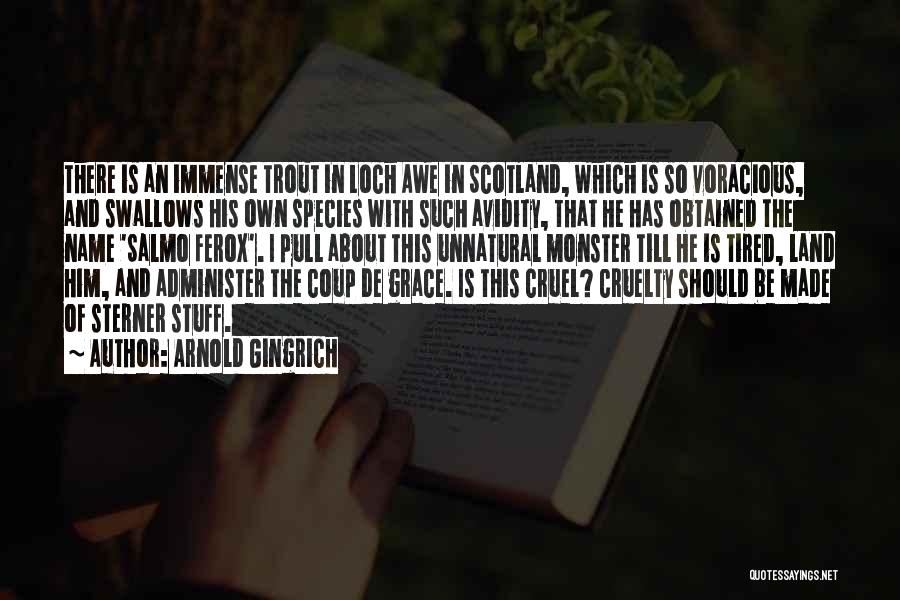 THERE IS AN IMMENSE TROUT IN LOCH AWE IN SCOTLAND, WHICH IS SO VORACIOUS, AND SWALLOWS HIS OWN SPECIES WITH SUCH AVIDITY, THAT HE HAS OBTAINED THE NAME "SALMO FEROX". I PULL ABOUT THIS UNNATURAL MONSTER TILL HE IS TIRED, LAND HIM, AND ADMINISTER THE COUP DE GRACE. IS THIS CRUEL? CRUELTY SHOULD BE MADE OF STERNER STUFF.

~ AUTHOR: ARNOLD GINGRICH

QUOTESSAYINGS.NET